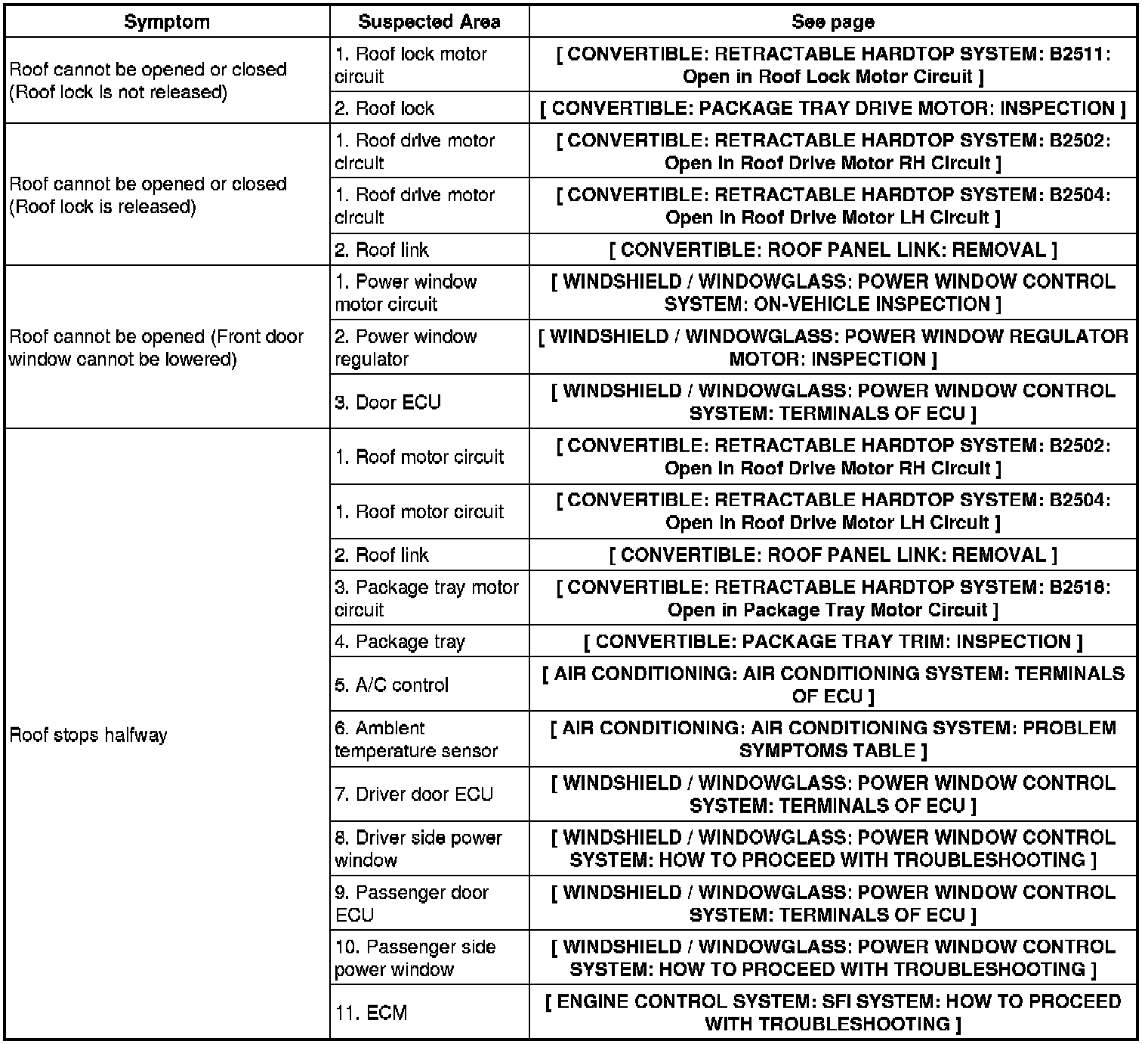 | Symptom | Suspected Area | See page |
|---|---|---|
| Roof cannot be opened or closed (Roof lock is not released) | 1. Roof lock motor circuit | [ CONVERTIBLE: RETRACTABLE HARDTOP SYSTEM: B2511: Open in Roof Lock Motor Circuit ] |
| | 2. Roof lock | [ CONVERTIBLE: PACKAGE TRAY DRIVE MOTOR: INSPECTION ] |
| Roof cannot be opened or closed (Roof lock is released) | 1. Roof drive motor circuit | [ CONVERTIBLE: RETRACTABLE HARDTOP SYSTEM: B2502: Open in Roof Drive Motor RH Circuit ] |
| | 1. Roof drive motor circuit | [ CONVERTIBLE: RETRACTABLE HARDTOP SYSTEM: B2504: Open in Roof Drive Motor LH Circuit ] |
| | 2. Roof link | [ CONVERTIBLE: ROOF PANEL LINK: REMOVAL ] |
| Roof cannot be opened (Front door window cannot be lowered) | 1. Power window motor circuit | [ WINDSHIELD / WINDOWGLASS: POWER WINDOW CONTROL SYSTEM: ON-VEHICLE INSPECTION ] |
| | 2. Power window regulator | [ WINDSHIELD / WINDOWGLASS: POWER WINDOW REGULATOR MOTOR: INSPECTION ] |
| | 3. Door ECU | [ WINDSHIELD / WINDOWGLASS: POWER WINDOW CONTROL SYSTEM: TERMINALS OF ECU ] |
| Roof stops halfway | 1. Roof motor circuit | [ CONVERTIBLE: RETRACTABLE HARDTOP SYSTEM: B2502: Open in Roof Drive Motor RH Circuit ] |
| | 1. Roof motor circuit | [ CONVERTIBLE: RETRACTABLE HARDTOP SYSTEM: B2504: Open in Roof Drive Motor LH Circuit ] |
| | 2. Roof link | [ CONVERTIBLE: ROOF PANEL LINK: REMOVAL ] |
| | 3. Package tray motor circuit | [ CONVERTIBLE: RETRACTABLE HARDTOP SYSTEM: B2518: Open in Package Tray Motor Circuit ] |
| | 4. Package tray | [ CONVERTIBLE: PACKAGE TRAY TRIM: INSPECTION ] |
| | 5. A/C control | [ AIR CONDITIONING: AIR CONDITIONING SYSTEM: TERMINALS OF ECU ] |
| | 6. Ambient temperature sensor | [ AIR CONDITIONING: AIR CONDITIONING SYSTEM: PROBLEM SYMPTOMS TABLE ] |
| | 7. Driver door ECU | [ WINDSHIELD / WINDOWGLASS: POWER WINDOW CONTROL SYSTEM: TERMINALS OF ECU ] |
| | 8. Driver side power window | [ WINDSHIELD / WINDOWGLASS: POWER WINDOW CONTROL SYSTEM: HOW TO PROCEED WITH TROUBLESHOOTING ] |
| | 9. Passenger door ECU | [ WINDSHIELD / WINDOWGLASS: POWER WINDOW CONTROL SYSTEM: TERMINALS OF ECU ] |
| | 10. Passenger side power window | [ WINDSHIELD / WINDOWGLASS: POWER WINDOW CONTROL SYSTEM: HOW TO PROCEED WITH TROUBLESHOOTING ] |
| | 11. ECM | [ ENGINE CONTROL SYSTEM: SFI SYSTEM: HOW TO PROCEED WITH TROUBLESHOOTING ] |